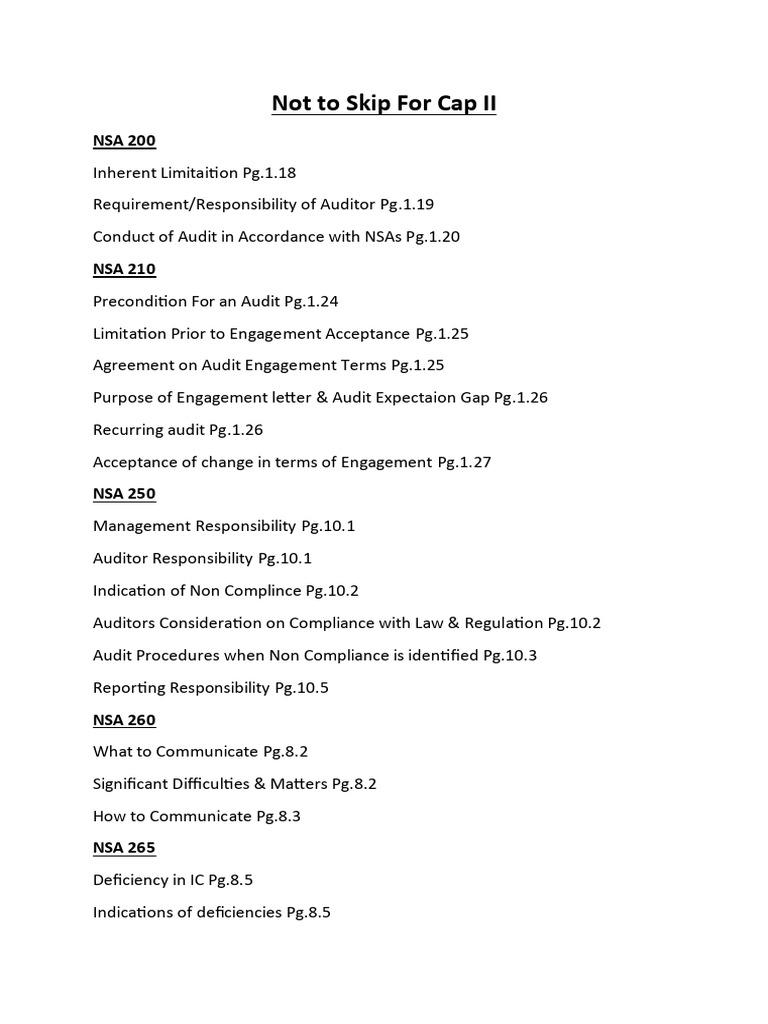 Not to Skip For Cap II

NSA 200

Inherent Limitaition Pg.1.18

Requirement/Responsibility of Auditor Pg.1.19

Conduct of Audit in Accordance with NSAs Pg.1.20

NSA 210

Precondition For an Audit Pg.1.24

Limitation Prior to Engagement Acceptance Pg.1.25

Agreement on Audit Engagement Terms Pg.1.25

Purpose of Engagement letter & Audit Expectaion Gap Pg.1.26

Recurring audit Pg.1.26

Acceptance of change in terms of Engagement Pg.1.27

NSA 250

Management Responsibility Pg.10.1

Auditor Responsibility Pg.10.1

Indication of Non Complince Pg.10.2

Auditors Consideration on Compliance with Law & Regulation Pg.10.2

Audit Procedures when Non Compliance is identified Pg.10.3

Reporting Responsibility Pg.10.5

NSA 260

What to Communicate Pg.8.2

Significant Difficulties & Matters Pg.8.2

How to Communicate Pg.8.3

NSA 265

Deficiency in IC Pg.8.5

Indications of deficiencies Pg.8.5